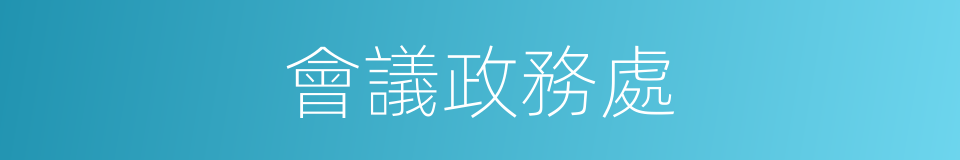 會議政務處